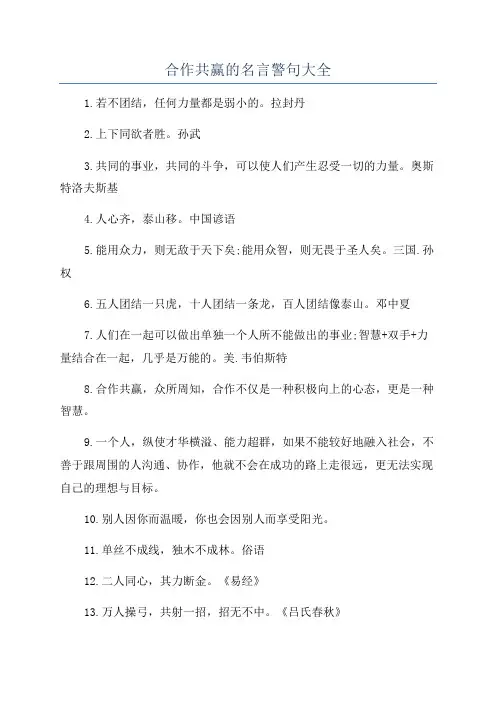 合作共赢的名言警句大全

1.若不团结，任何力量都是弱小的。拉封丹

2.上下同欲者胜。孙武

3.共同的事业，共同的斗争，可以使人们产生忍受一切的力量。奥斯特洛夫斯基

4.人心齐，泰山移。中国谚语

5.能用众力，则无敌于天下矣;能用众智，则无畏于圣人矣。三国.孙权

6.五人团结一只虎，十人团结一条龙，百人团结像泰山。邓中夏

7.人们在一起可以做出单独一个人所不能做出的事业;智慧+双手+力量结合在一起，几乎是万能的。美.韦伯斯特

8.合作共赢，众所周知，合作不仅是一种积极向上的心态，更是一种智慧。

9.一个人，纵使才华横溢、能力超群，如果不能较好地融入社会，不善于跟周围的人沟通、协作，他就不会在成功的路上走很远，更无法实现自己的理想与目标。

10.别人因你而温暖，你也会因别人而享受阳光。

11.单丝不成线，独木不成林。俗语

12.二人同心，其力断金。《易经》

13.万人操弓，共射一招，招无不中。《吕氏春秋》